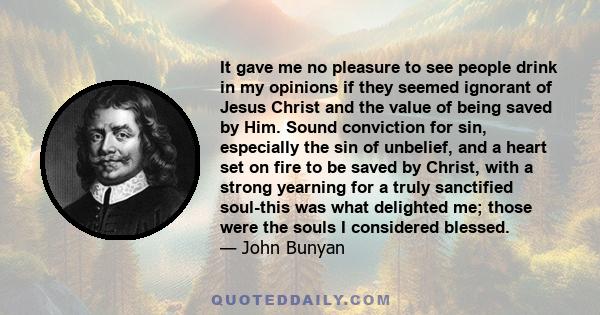 It gave me no pleasure to see people drink in my opinions if they seemed ignorant of Jesus Christ and the value of being saved by Him. Sound conviction for sin, especially the sin of unbelief, and a heart set on fire to be saved by Christ, with a strong yearning for a truly sanctified soul-this was what delighted me; those were the souls I considered blessed.
— John Bunyan

QUOTEDDAILY.COM